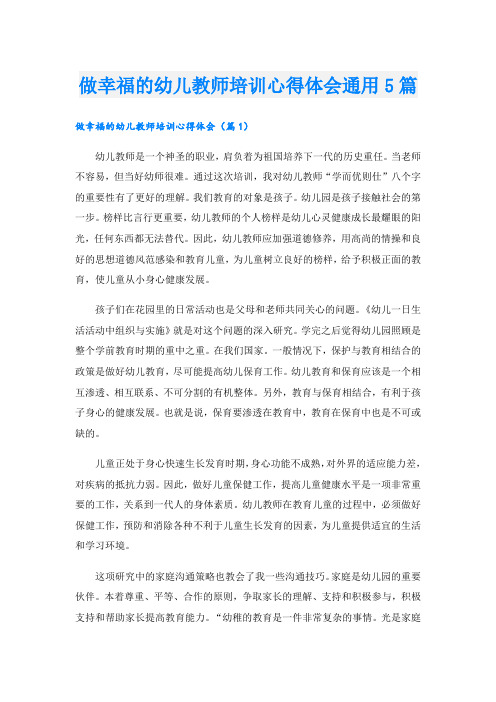 做幸福的幼儿教师培训心得体会通用5篇

做幸福的幼儿教师培训心得体会（篇1）

幼儿教师是一个神圣的职业，肩负着为祖国培养下一代的历史重任。当老师不容易，但当好幼师很难。通过这次培训，我对幼儿教师“学而优则仕”八个字的重要性有了更好的理解。我们教育的对象是孩子。幼儿园是孩子接触社会的第一步。榜样比言行更重要，幼儿教师的个人榜样是幼儿心灵健康成长最耀眼的阳光，任何东西都无法替代。因此，幼儿教师应加强道德修养，用高尚的情操和良好的思想道德风范感染和教育儿童，为儿童树立良好的榜样，给予积极正面的教育，使儿童从小身心健康发展。

孩子们在花园里的日常活动也是父母和老师共同关心的问题。《幼儿一日生活活动中组织与实施》就是对这个问题的深入研究。学完之后觉得幼儿园照顾是整个学前教育时期的重中之重。在我们国家，一般情况下，保护与教育相结合的政策是做好幼儿教育，尽可能提高幼儿保育工作。幼儿教育和保育应该是一个相互渗透、相互联系、不可分割的有机整体。另外，教育与保育相结合，有利于孩子身心的健康发展。也就是说，保育要渗透在教育中，教育在保育中也是不可或缺的。

儿童正处于身心快速生长发育时期，身心功能不成熟，对外界的适应能力差，对疾病的抵抗力弱。因此，做好儿童保健工作，提高儿童健康水平是一项非常重要的工作，关系到一代人的身体素质。幼儿教师在教育儿童的过程中，必须做好保健工作，预防和消除各种不利于儿童生长发育的因素，为儿童提供适宜的生活和学习环境。

这项研究中的家庭沟通策略也教会了我一些沟通技巧。家庭是幼儿园的重要伙伴。本着尊重、平等、合作的原则，争取家长的理解、支持和积极参与，积极支持和帮助家长提高教育能力。“幼稚的教育是一件非常复杂的事情。光是家庭